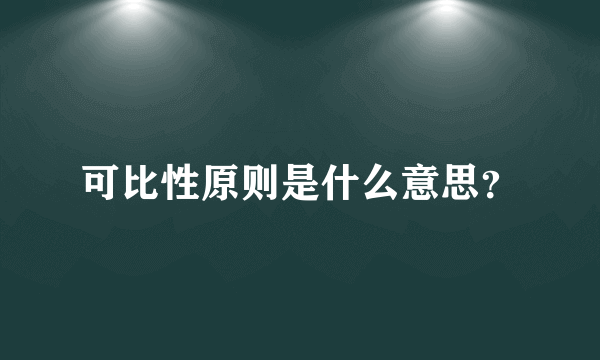 可比性原则是什么意思?